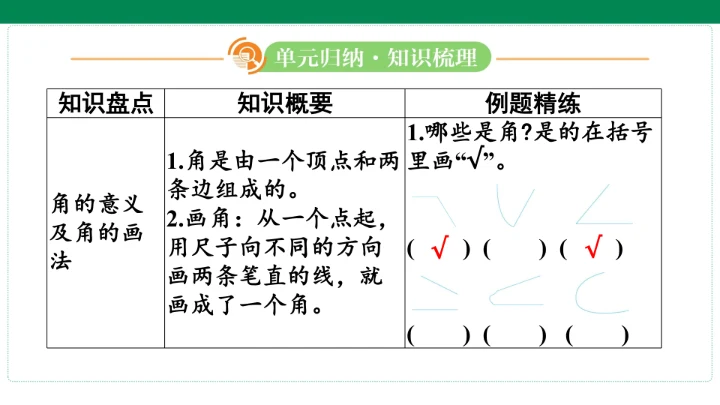 单元归纳·知识梳理

| 知识盘点 | 知识概要 | 例题精练 |
|---|---|---|
| 角的意义及角的画法 | 1.角是由一个顶点和两条边组成的。 2.画角：从一个点起，用尺子向不同的方向画两条笔直的线，就画成了一个角。 | 1.哪些是角?是的在括号里画“√”。 ( √ ) ( ) ( √ ) ( ) ( ) ( ) |